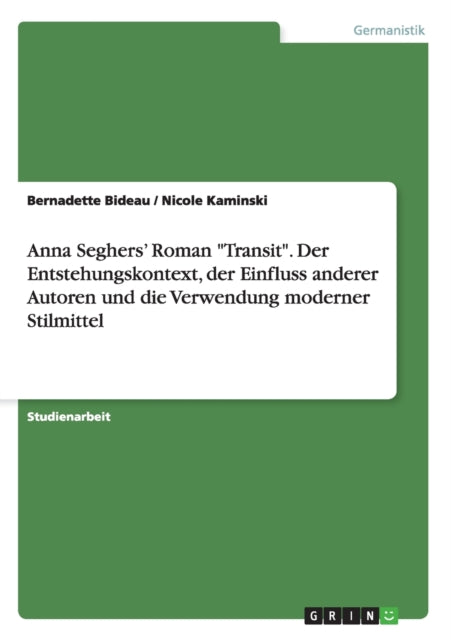 Germanistik

Bernadette Bideau / Nicole Kaminski

Anna Seghers' Roman "Transit". Der Entstehungskontext, der Einfluss anderer Autoren und die Verwendung moderner Stilmittel

Studienarbeit

GRIN